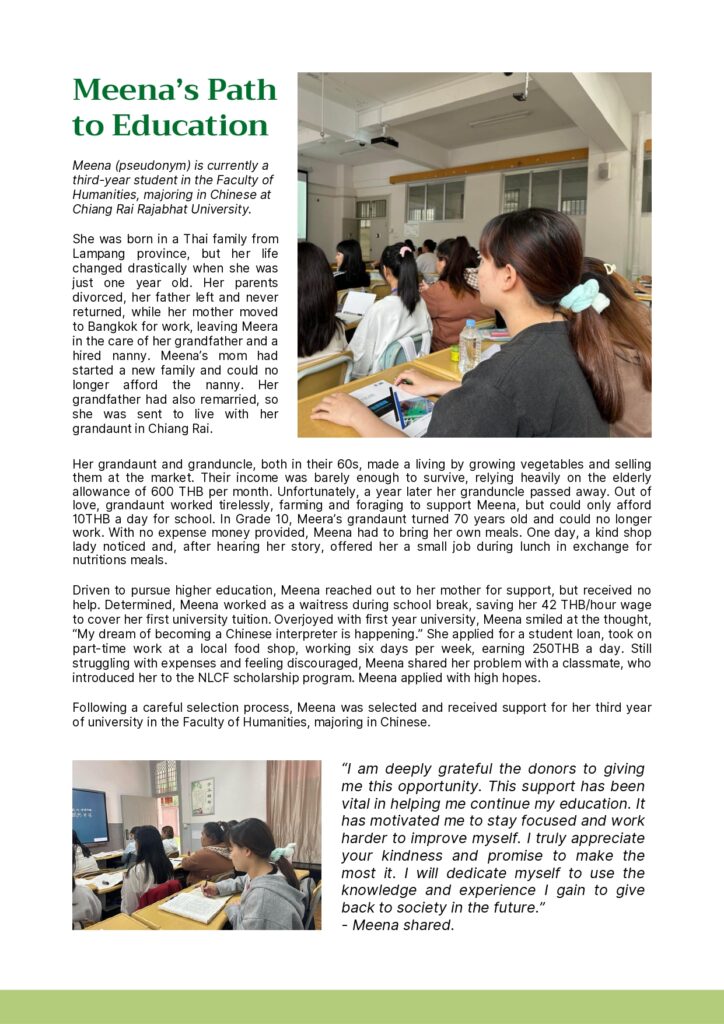 Meena's Path to Education

Meena (pseudonym) is currently a third-year student in the Faculty of Humanities, majoring in Chinese at Chiang Rai Rajabhat University.

She was born in a Thai family from Lampang province, but her life changed drastically when she was just one year old. Her parents divorced, her father left and never returned, while her mother moved to Bangkok for work, leaving Meera in the care of her grandfather and a hired nanny. Meena's mom had started a new family and could no longer afford the nanny. Her grandfather had also remarried, so she was sent to live with her grandaunt in Chiang Rai.

Her grandaunt and granduncle, both in their 60s, made a living by growing vegetables and selling them at the market. Their income was barely enough to survive, relying heavily on the elderly allowance of 600 THB per month. Unfortunately, a year later her granduncle passed away. Out of love, grandaunt worked tirelessly, farming and foraging to support Meena, but could only afford 10THB a day for school. In Grade 10, Meera's grandaunt turned 70 years old and could no longer work. With no expense money provided, Meena had to bring her own meals. One day, a kind shop lady noticed and, after hearing her story, offered her a small job during lunch in exchange for nutritions meals.

Driven to pursue higher education, Meena reached out to her mother for support, but received no help. Determined, Meena worked as a waitress during school break, saving her 42 THB/hour wage to cover her first university tuition. Overjoyed with first year university, Meena smiled at the thought, "My dream of becoming a Chinese interpreter is happening." She applied for a student loan, took on part-time work at a local food shop, working six days per week, earning 250THB a day. Still struggling with expenses and feeling discouraged, Meena shared her problem with a classmate, who introduced her to the NLCF scholarship program. Meena applied with high hopes.

Following a careful selection process, Meena was selected and received support for her third year of university in the Faculty of Humanities, majoring in Chinese.

"I am deeply grateful the donors to giving me this opportunity. This support has been vital in helping me continue my education. It has motivated me to stay focused and work harder to improve myself. I truly appreciate your kindness and promise to make the most it. I will dedicate myself to use the knowledge and experience I gain to give back to society in the future."
- Meena shared.